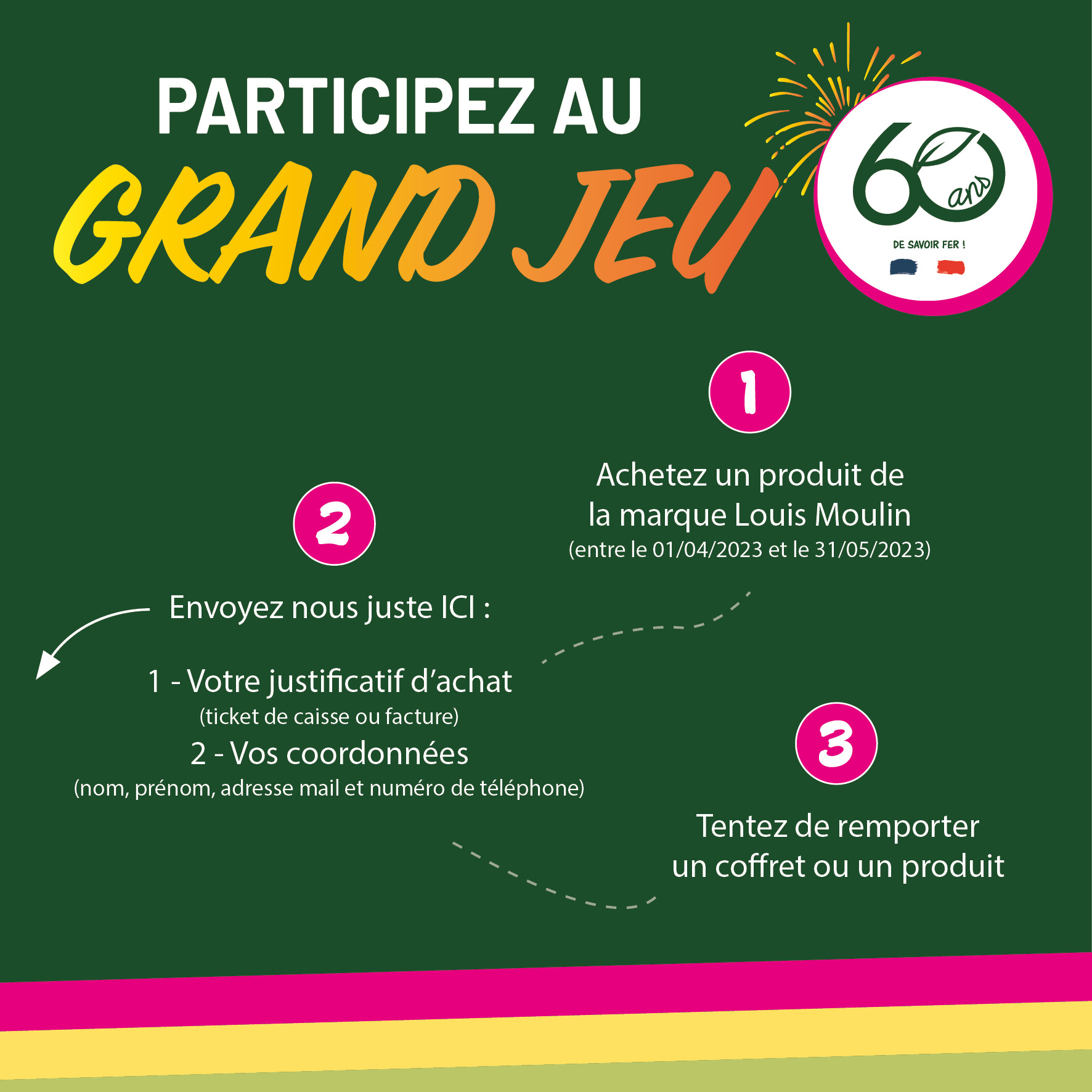 PARTICIPEZ AU
GRAND JEU

60 ans
DE SAVOIR FER !

1
Achetez un produit de la marque Louis Moulin
(entre le 01/04/2023 et le 31/05/2023)

2
Envoyez nous juste ICI :

1 - Votre justificatif d'achat
(ticket de caisse ou facture)
2 - Vos coordonnées
(nom, prénom, adresse mail et numéro de téléphone)

3
Tentez de remporter un coffret ou un produit